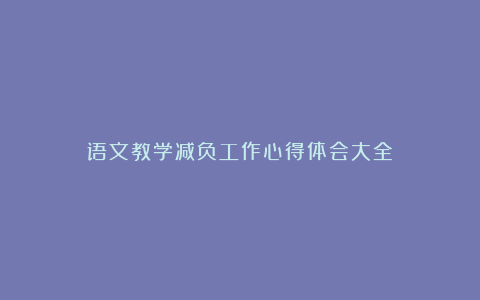 语文教学减负工作心得体会大全